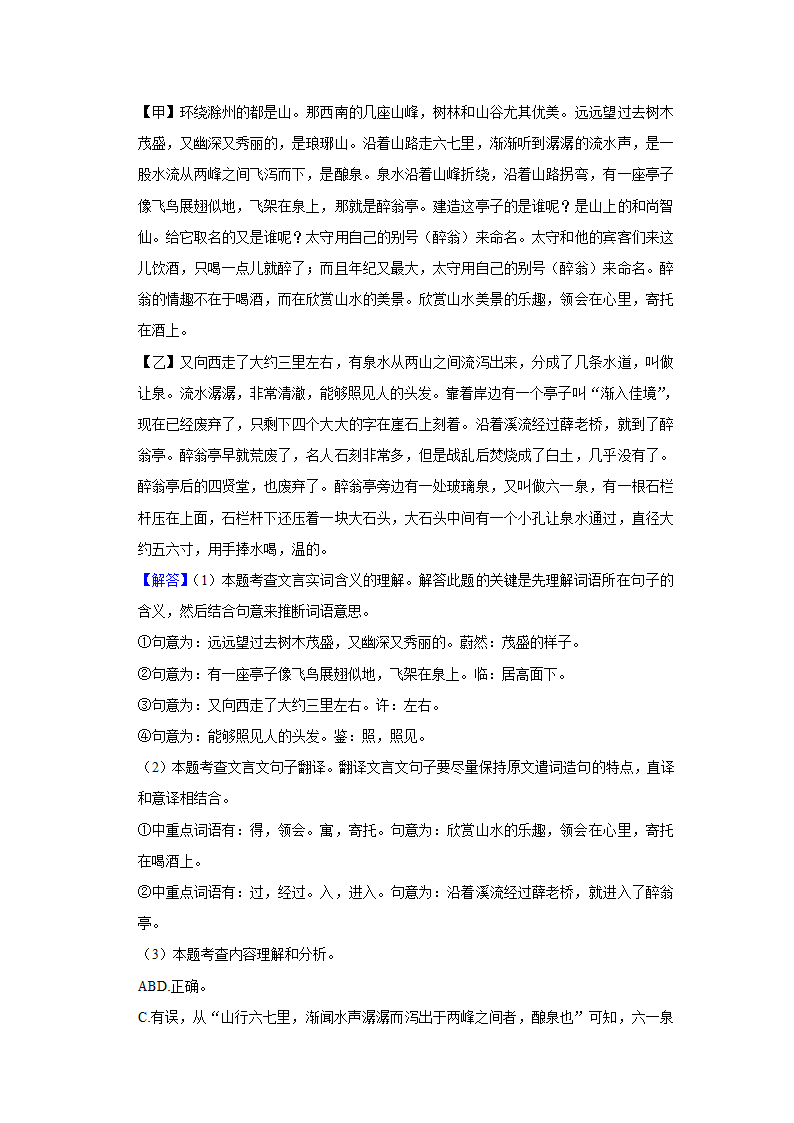 【甲】环绕滁州的都是山。那西南的几座山峰，树林和山谷尤其优美。远远望过去树木茂盛，又幽深又秀丽的，是琅琊山。沿着山路走六七里，渐渐听到潺潺的流水声，是一股水流从两峰之间飞泻而下，是酿泉。泉水沿着山峰折绕，沿着山路拐弯，有一座亭子像飞鸟展翅似地，飞架在泉上，那就是醉翁亭。建造这亭子的是谁呢？是山上的和尚智仙。给它取名的又是谁呢？太守用自己的别号（醉翁）来命名。太守和他的宾客们来这儿饮酒，只喝一点儿就醉了；而且年纪又最大，太守用自己的别号（醉翁）来命名。醉翁的情趣不在于喝酒，而在欣赏山水的美景。欣赏山水美景的乐趣，领会在心里，寄托在酒上。

【乙】又向西走了大约三里左右，有泉水从两山之间流泻出来，分成了几条水道，叫做让泉。流水潺潺，非常清澈，能够照见人的头发。靠着岸边有一个亭子叫“渐入佳境”，现在已经废弃了，只剩下四个大大的字在崖石上刻着。沿着溪流经过薛老桥，就到了醉翁亭。醉翁亭早就荒废了，名人石刻非常多，但是战乱后焚烧成了白土，几乎没有了。醉翁亭后的四贤堂，也废弃了。醉翁亭旁边有一处玻璃泉，又叫做六一泉，有一根石栏杆压在上面，石栏杆下还压着一块大石头，大石头中间有一个小孔让泉水通过，直径大约五六寸，用手捧水喝，温的。

【解答】（1）本题考查文言实词含义的理解。解答此题的关键是先理解词语所在句子的含义，然后结合句意来推断词语意思。

①句意为：远远望过去树木茂盛，又幽深又秀丽的。蔚然：茂盛的样子。

②句意为：有一座亭子像飞鸟展翅似地，飞架在泉上。临：居高面下。

③句意为：又向西走了大约三里左右。许：左右。

④句意为：能够照见人的头发。鉴：照，照见。

（2）本题考查文言文句子翻译。翻译文言文句子要尽量保持原文遣词造句的特点，直译和意译相结合。

①中重点词语有：得，领会。寓，寄托。句意为：欣赏山水的乐趣，领会在心里，寄托在喝酒上。

②中重点词语有：过，经过。入，进入。句意为：沿着溪流经过薛老桥，就进入了醉翁亭。

（3）本题考查内容理解和分析。

ABD.正确。

C.有误，从“山行六七里，渐闻水声潺潺而泻出于两峰之间者，酿泉也”可知，六一泉